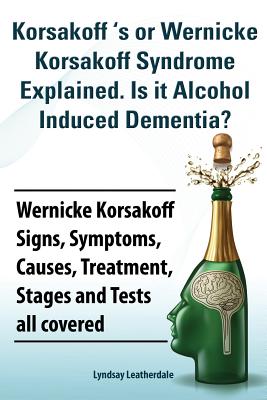 Korsakoff 's or Wernicke Korsakoff Syndrome Explained. Is it Alcohol Induced Dementia?

Wernicke Korsakoff Signs, Symptoms, Causes, Treatment, Stages and Tests all covered

Lyndsay Leatherdale